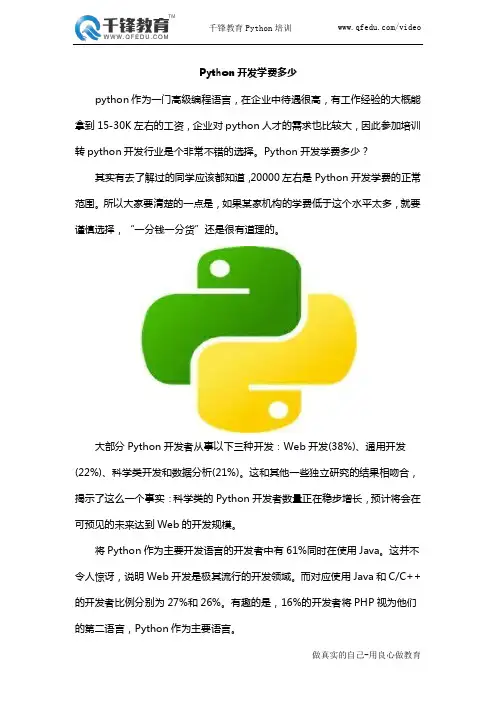 千锋教育™
WWW.QFEDU.COM

千锋教育Python培训

www.qfedu.com/video

Python开发学费多少

python作为一门高级编程语言，在企业中待遇很高，有工作经验的大概能拿到15-30K左右的工资，企业对python人才的需求也比较大，因此参加培训转python开发行业是个非常不错的选择。Python开发学费多少？

其实有去了解过的同学应该都知道,20000左右是Python开发学费的正常范围。所以大家要清楚的一点是，如果某家机构的学费低于这个水平太多，就要谨慎选择，“一分钱一分货”还是很有道理的。

大部分Python开发者从事以下三种开发：Web开发(38%)、通用开发(22%)、科学类开发和数据分析(21%)。这和其他一些独立研究的结果相吻合，揭示了这么一个事实：科学类的Python开发者数量正在稳步增长，预计将会在可预见的未来达到Web的开发规模。

将Python作为主要开发语言的开发者中有61%同时在使用Java。这并不令人惊讶，说明Web开发是极其流行的开发领域。而对应使用Java和C/C++的开发者比例分别为27%和26%。有趣的是，16%的开发者将PHP视为他们的第二语言，Python作为主要语言。

做真实的自己-用良心做教育